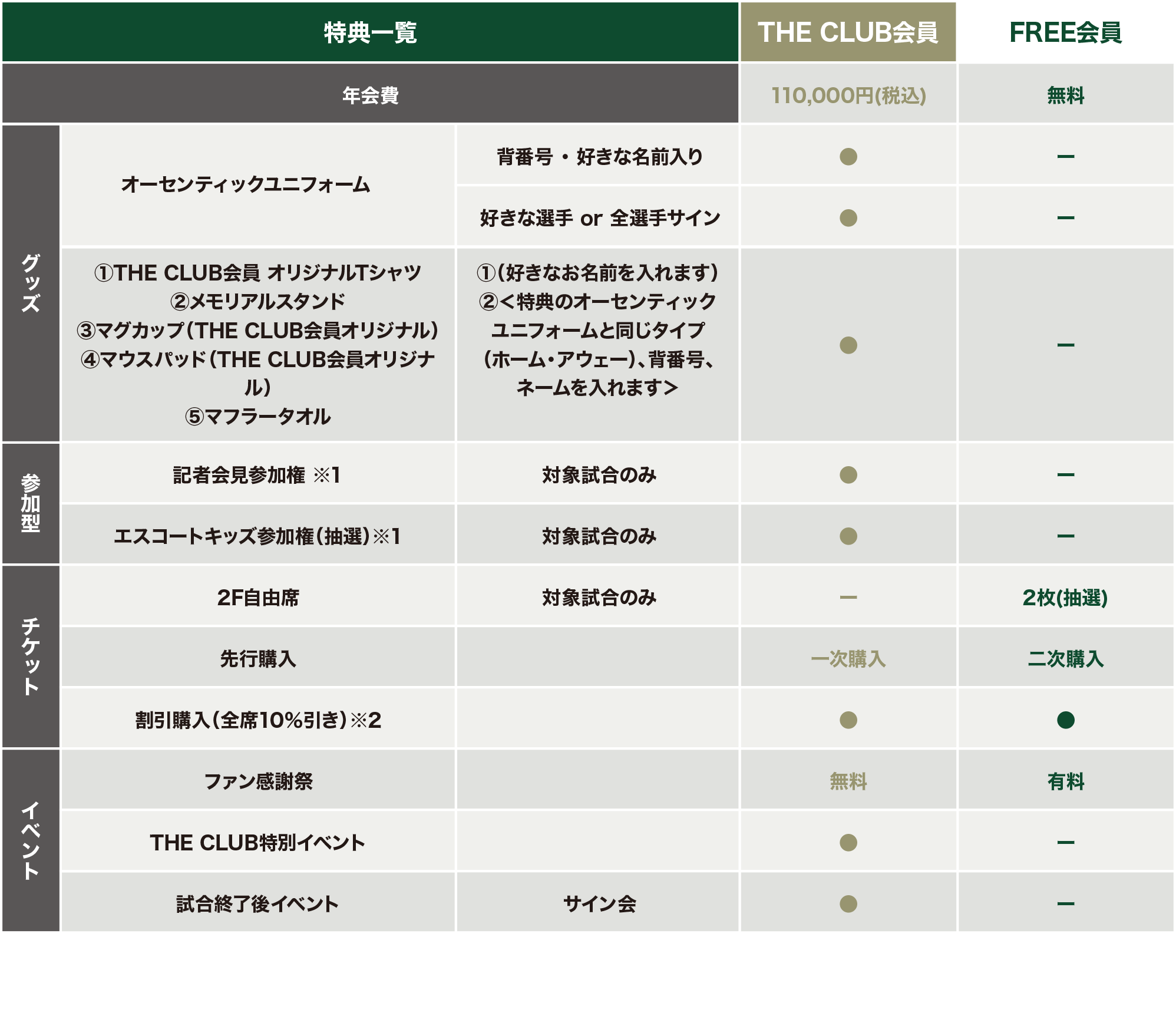 | 特典一覧 | | | THE CLUB会員 | FREE会員 |
|---|---|---|---|---|
| 年会費 | | | 110,000円(税込) | 無料 |
| グッズ | オーセンティックユニフォーム | 背番号・好きな名前入り | ● | ー |
| グッズ | オーセンティックユニフォーム | 好きな選手 or 全選手サイン | ● | ー |
| グッズ | ①THE CLUB会員 オリジナルTシャツ ②メモリアルスタンド ③マグカップ(THE CLUB会員オリジナル) ④マウスパッド(THE CLUB会員オリジナル) ⑤マフラータオル | ①(好きなお名前を入れます) ②<特典のオーセンティックユニフォームと同じタイプ(ホーム・アウェー)、背番号、ネームを入れます> | ● | ー |
| 参加型 | 記者会見参加権 ※1 | 対象試合のみ | ● | ー |
| 参加型 | エスコートキッズ参加権(抽選)※1 | 対象試合のみ | ● | ー |
| チケット | 2F自由席 | 対象試合のみ | ー | 2枚(抽選) |
| チケット | 先行購入 | | 一次購入 | 二次購入 |
| チケット | 割引購入(全席10%引き)※2 | | ● | ● |
| イベント | ファン感謝祭 | | 無料 | 有料 |
| イベント | THE CLUB特別イベント | | ● | ー |
| イベント | 試合終了後イベント | サイン会 | ● | ー |